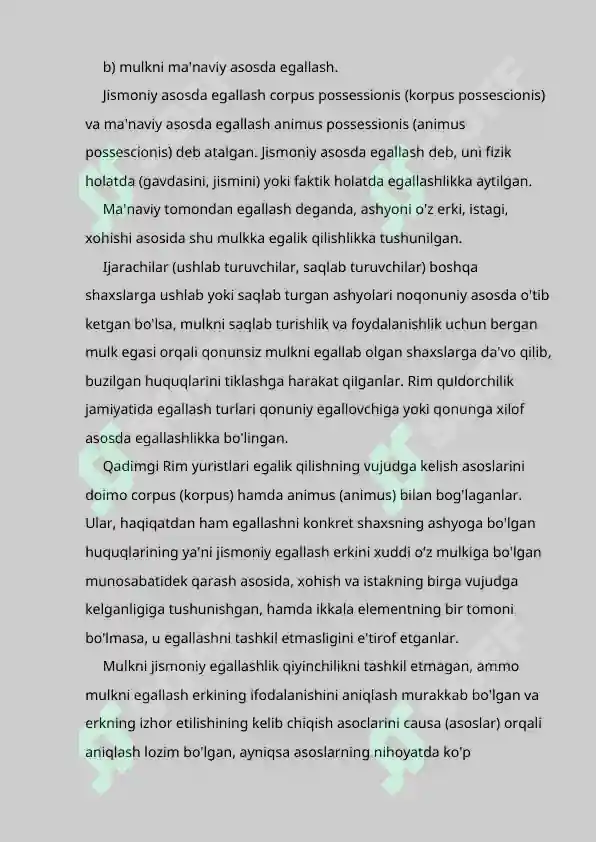 b) mulkni ma'naviy asosda egallash.

Jismoniy asosda egallash corpus possessionis (korpus possescionis) va ma'naviy asosda egallash animus possessionis (animus possescionis) deb atalgan. Jismoniy asosda egallash deb, uni fizik holatda (gavdasini, jismini) yoki faktik holatda egallashlikka aytilgan.

Ma'naviy tomondan egallash deganda, ashyoni o'z erki, istagi, xohishi asosida shu mulkka egalik qilishlikka tushunilgan.

Ijarachilar (ushlab turuvchilar, saqlab turuvchilar) boshqa shaxslarga ushlab yoki saqlab turgan ashyolari noqonuniy asosda o'tib ketgan bo'lsa, mulkni saqlab turishlik va foydalanishlik uchun bergan mulk egasi orqali qonunsiz mulkni egallab olgan shaxslarga da'vo qilib, buzilgan huquqlarini tiklashga harakat qilganlar. Rim quldorchilik jamiyatida egallash turlari qonuniy egallovchiga yoki qonunga xilof asosda egallashlikka bo'lingan.

Qadimgi Rim yuristlari egalik qilishning vujudga kelish asoslarini doimo corpus (korpus) hamda animus (animus) bilan bog'laganlar. Ular, haqiqatdan ham egallashni konkret shaxsning ashyoga bo'lgan huquqlarining ya'ni jismoniy egallash erkini xuddi o'z mulkiga bo'lgan munosabatidek qarash asosida, xohish va istakning birga vujudga kelganligiga tushunishgan, hamda ikkala elementning bir tomoni bo'lmasa, u egallashni tashkil etmasligini e'tirof etganlar.

Mulkni jismoniy egallashlik qiyinchilikni tashkil etmagan, ammo mulkni egallash erkining ifodalanishini aniqlash murakkab bo'lgan va erkning izhor etilishining kelib chiqish asoclarini causa (asoslar) orqali aniqlash lozim bo'lgan, ayniqsa asoslarning nihoyatda ko'p